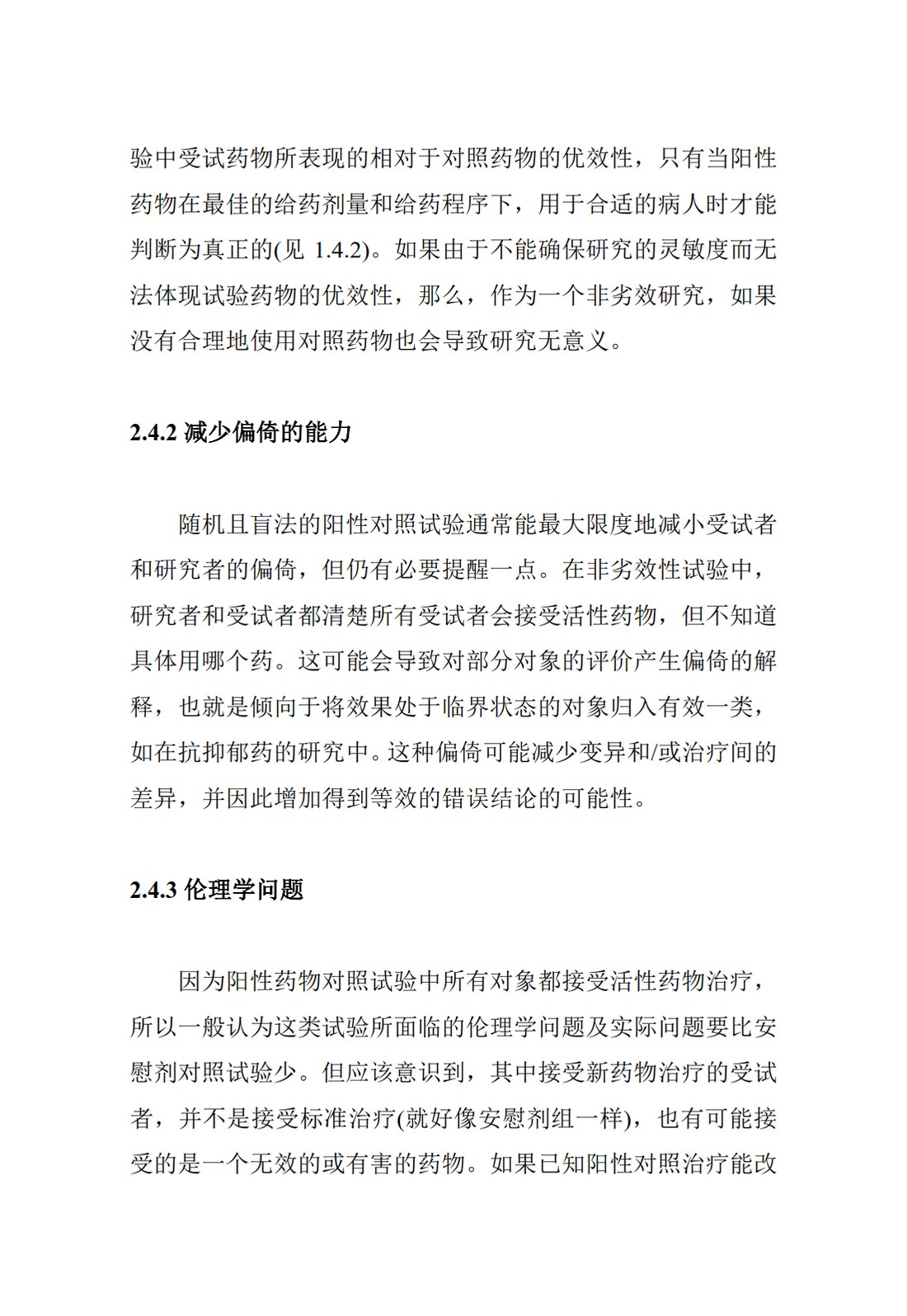 验中受试药物所表现的相对于对照药物的优效性，只有当阳性药物在最佳的给药剂量和给药程序下，用于合适的病人时才能判断为真正的(见 1.4.2)。如果由于不能确保研究的灵敏度而无法体现试验药物的优效性，那么，作为一个非劣效研究，如果没有合理地使用对照药物也会导致研究无意义。

2.4.2 减少偏倚的能力

随机且盲法的阳性对照试验通常能最大限度地减小受试者和研究者的偏倚，但仍有必要提醒一点。在非劣效性试验中，研究者和受试者都清楚所有受试者会接受活性药物，但不知道具体用哪个药。这可能会导致对部分对象的评价产生偏倚的解释，也就是倾向于将效果处于临界状态的对象归入有效一类，如在抗抑郁药的研究中。这种偏倚可能减少变异和/或治疗间的差异，并因此增加得到等效的错误结论的可能性。

2.4.3 伦理学问题

因为阳性药物对照试验中所有对象都接受活性药物治疗，所以一般认为这类试验所面临的伦理学问题及实际问题要比安慰剂对照试验少。但应该意识到，其中接受新药物治疗的受试者，并不是接受标准治疗(就好像安慰剂组一样)，也有可能接受的是一个无效的或有害的药物。如果已知阳性对照治疗能改